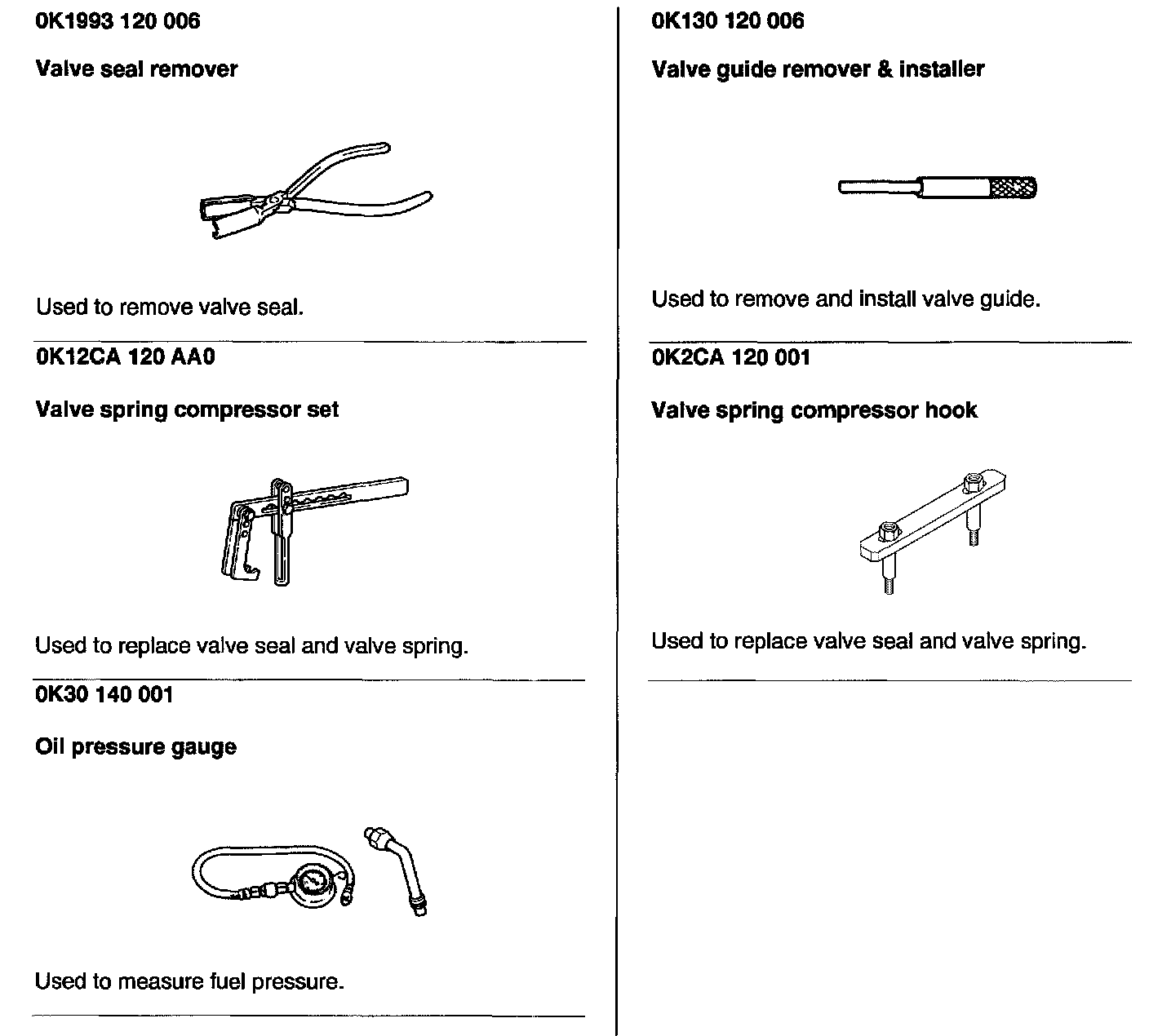 0K1993 120 006

Valve seal remover

Used to remove valve seal.

0K12CA 120 AA0

Valve spring compressor set

Used to replace valve seal and valve spring.

0K30 140 001

Oil pressure gauge

Used to measure fuel pressure.

0K130 120 006

Valve guide remover & installer

Used to remove and install valve guide.

0K2CA 120 001

Valve spring compressor hook

Used to replace valve seal and valve spring.